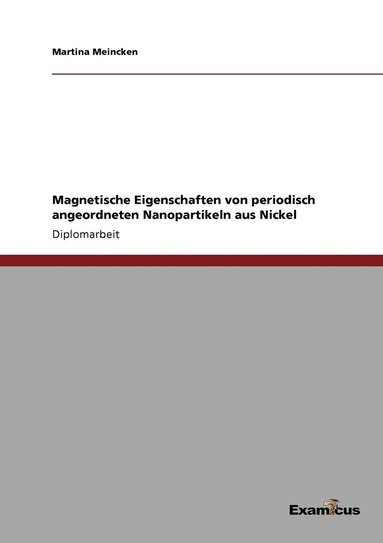 Martina Meincken

Magnetische Eigenschaften von periodisch angeordneten Nanopartikeln aus Nickel

Diplomarbeit

Examicus